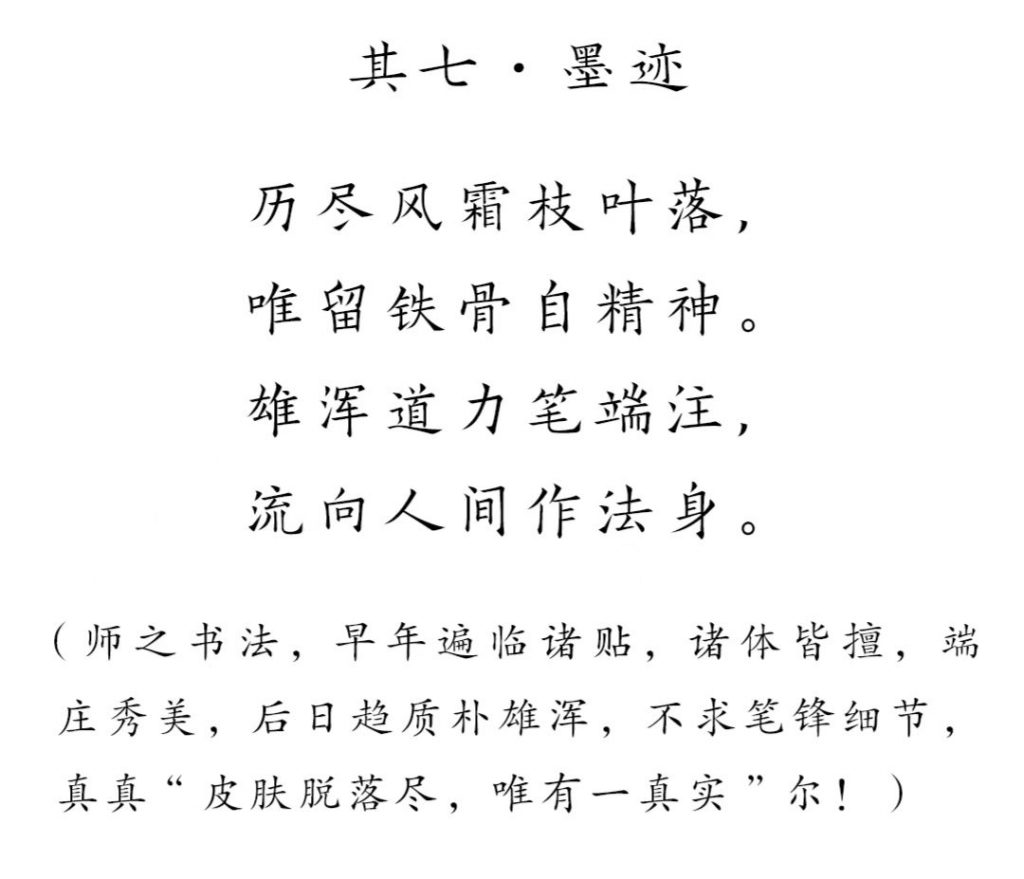 其七·墨迹

历尽风霜枝叶落，
唯留铁骨自精神。
雄浑道力笔端注，
流向人间作法身。

（师之书法，早年遍临诸贴，诸体皆擅，端庄秀美，后日趋质朴雄浑，不求笔锋细节，真真“皮肤脱落尽，唯有一真实”尔！）